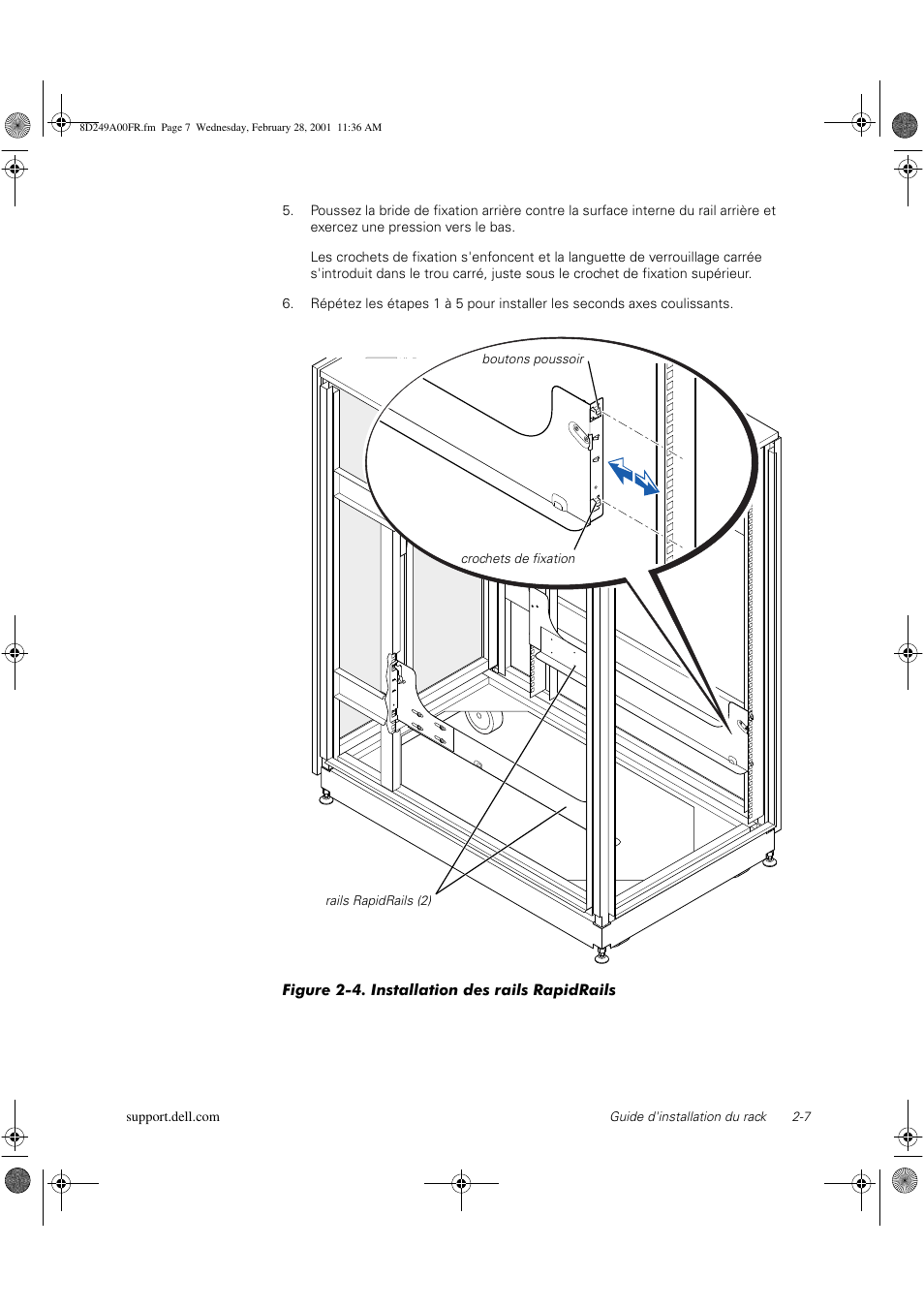 8D249A00FR.fm Page 7 Wednesday, February 28, 2001 11:36 AM

5. Poussez la bride de fixation arrière contre la surface interne du rail arrière et exercez une pression vers le bas.

Les crochets de fixation s'enfoncent et la languette de verrouillage carrée s'introduit dans le trou carré, juste sous le crochet de fixation supérieur.

6. Répétez les étapes 1 à 5 pour installer les seconds axes coulissants.

boutons poussoir

crochets de fixation

rails RapidRails (2)

Figure 2-4. Installation des rails RapidRails

support.dell.com

Guide d'installation du rack 2-7